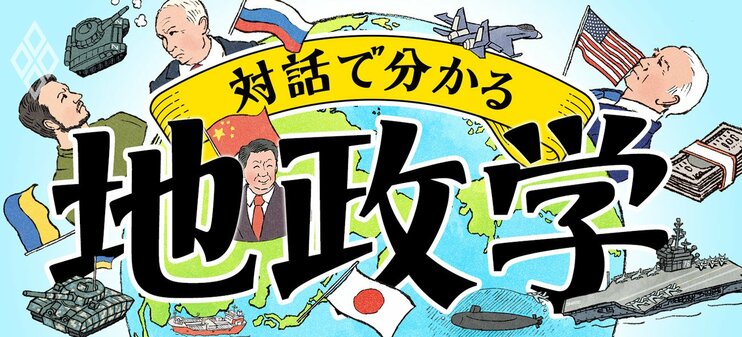 対話で分かる

地政学